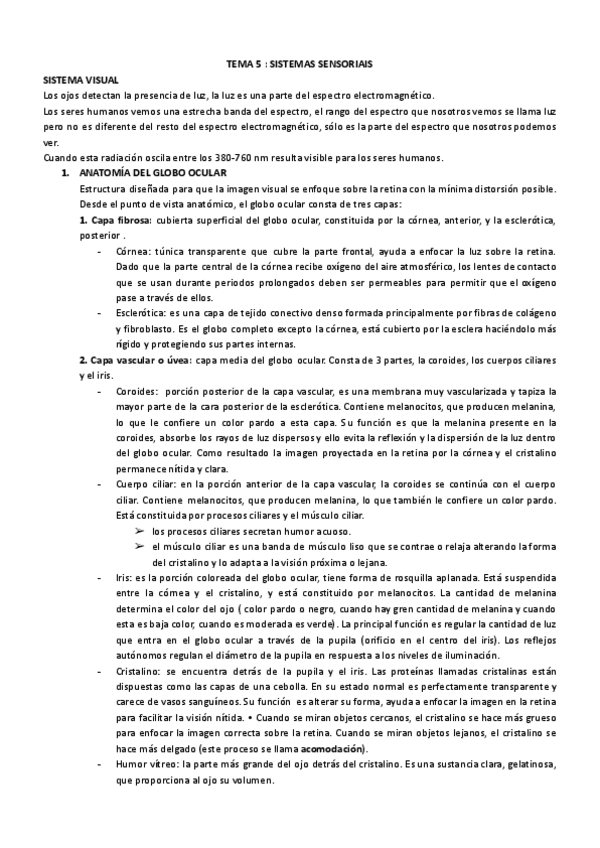 TEMA 5 : SISTEMAS SENSORIAIS

SISTEMA VISUAL

Los ojos detectan la presencia de luz, la luz es una parte del espectro electromagnético.

Los seres humanos vemos una estrecha banda del espectro, el rango del espectro que nosotros vemos se llama luz pero no es diferente del resto del espectro electromagnético, sólo es la parte del espectro que nosotros podemos ver.

Cuando esta radiación oscila entre los 380-760 nm resulta visible para los seres humanos.

1. ANATOMÍA DEL GLOBO OCULAR

Estructura diseñada para que la imagen visual se enfoque sobre la retina con la mínima distorsión posible. Desde el punto de vista anatómico, el globo ocular consta de tres capas:

1. Capa fibrosa: cubierta superficial del globo ocular, constituida por la córnea, anterior, y la esclerótica, posterior .

- Córnea: túnica transparente que cubre la parte frontal, ayuda a enfocar la luz sobre la retina. Dado que la parte central de la córnea recibe oxígeno del aire atmosférico, los lentes de contacto que se usan durante periodos prolongados deben ser permeables para permitir que el oxígeno pase a través de ellos.
- Esclerótica: es una capa de tejido conectivo denso formada principalmente por fibras de colágeno y fibroblasto. Es el globo completo excepto la córnea, está cubierto por la esclera haciéndolo más rígido y protegiendo sus partes internas.

2. Capa vascular o úvea: capa media del globo ocular. Consta de 3 partes, la coroides, los cuerpos ciliares y el iris.

- Coroides: porción posterior de la capa vascular, es una membrana muy vascularizada y tapiza la mayor parte de la cara posterior de la esclerótica. Contiene melanocitos, que producen melanina, lo que le confiere un color pardo a esta capa. Su función es que la melanina presente en la coroides, absorbe los rayos de luz dispersos y ello evita la reflexión y la dispersión de la luz dentro del globo ocular. Como resultado la imagen proyectada en la retina por la córnea y el cristalino permanece nítida y clara.
- Cuerpo ciliar: en la porción anterior de la capa vascular, la coroides se continúa con el cuerpo ciliar. Contiene melanocitos, que producen melanina, lo que también le confiere un color pardo. Está constituida por procesos ciliares y el músculo ciliar.
  ➢ los procesos ciliares secretan humor acuoso.
  ➢ el músculo ciliar es una banda de músculo liso que se contrae o relaja alterando la forma del cristalino y lo adapta a la visión próxima o lejana.
- Iris: es la porción coloreada del globo ocular, tiene forma de rosquilla aplanada. Está suspendida entre la córnea y el cristalino, y está constituido por melanocitos. La cantidad de melanina determina el color del ojo ( color pardo o negro, cuando hay gren cantidad de melanina y cuando esta es baja color, cuando es moderada es verde). La principal función es regular la cantidad de luz que entra en el globo ocular a través de la pupila (orificio en el centro del iris). Los reflejos autónomos regulan el diámetro de la pupila en respuesta a los niveles de iluminación.
- Cristalino: se encuentra detrás de la pupila y el iris. Las proteínas llamadas cristalinas están dispuestas como las capas de una cebolla. En su estado normal es perfectamente transparente y carece de vasos sanguíneos. Su función es alterar su forma, ayuda a enfocar la imagen en la retina para facilitar la visión nítida. • Cuando se miran objetos cercanos, el cristalino se hace más grueso para enfocar la imagen correcta sobre la retina. Cuando se miran objetos lejanos, el cristalino se hace más delgado (este proceso se llama acomodación).
- Humor vítreo: la parte más grande del ojo detrás del cristalino. Es una sustancia clara, gelatinosa, que proporciona al ojo su volumen.